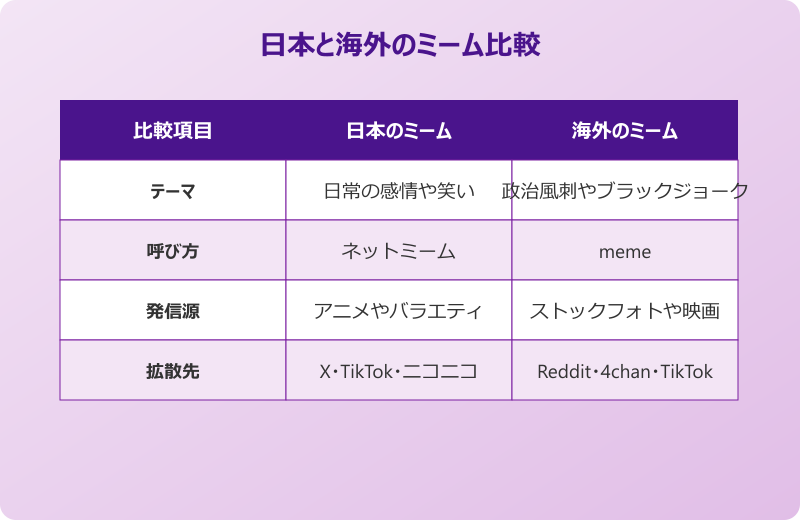 日本と海外のミーム比較

| 比較項目 | 日本のミーム | 海外のミーム |
|---|---|---|
| テーマ | 日常の感情や笑い | 政治風刺やブラックジョーク |
| 呼び方 | ネットミーム | meme |
| 発信源 | アニメやバラエティ | ストックフォトや映画 |
| 拡散先 | X・TikTok・ニコニコ | Reddit・4chan・TikTok |